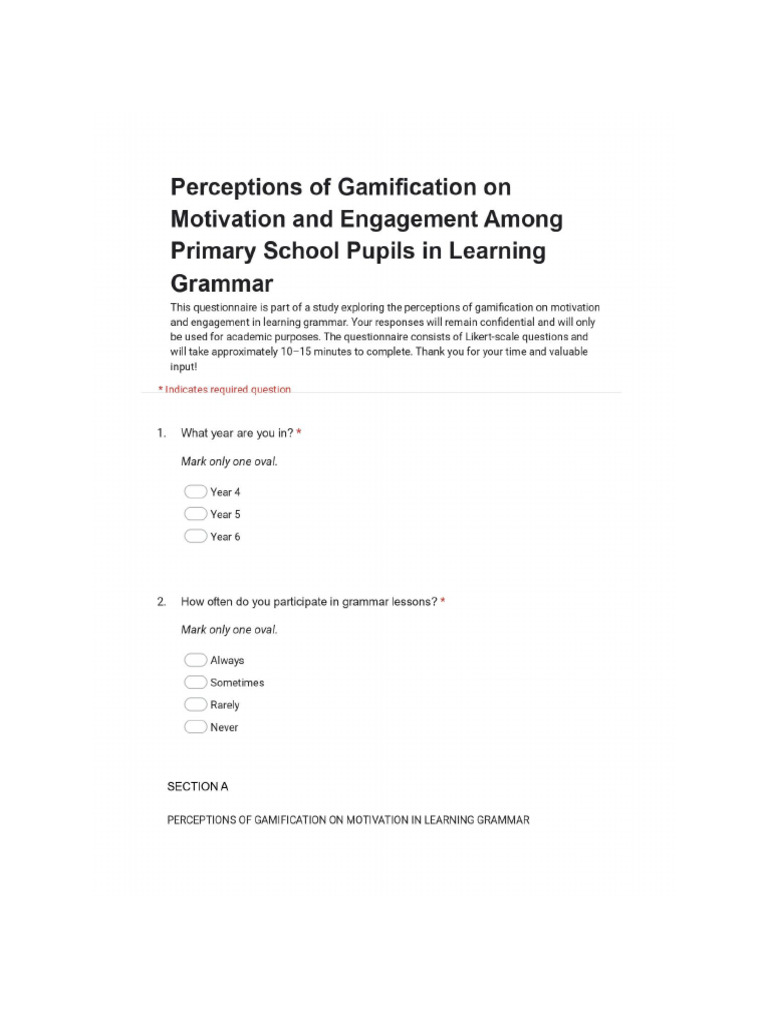 Perceptions of Gamification on Motivation and Engagement Among Primary School Pupils in Learning Grammar

This questionnaire is part of a study exploring the perceptions of gamification on motivation and engagement in learning grammar. Your responses will remain confidential and will only be used for academic purposes. The questionnaire consists of Likert-scale questions and will take approximately 10–15 minutes to complete. Thank you for your time and valuable input!

* Indicates required question

1. What year are you in? *

Mark only one oval.

Year 4
Year 5
Year 6

2. How often do you participate in grammar lessons? *

Mark only one oval.

Always
Sometimes
Rarely
Never

SECTION A

PERCEPTIONS OF GAMIFICATION ON MOTIVATION IN LEARNING GRAMMAR